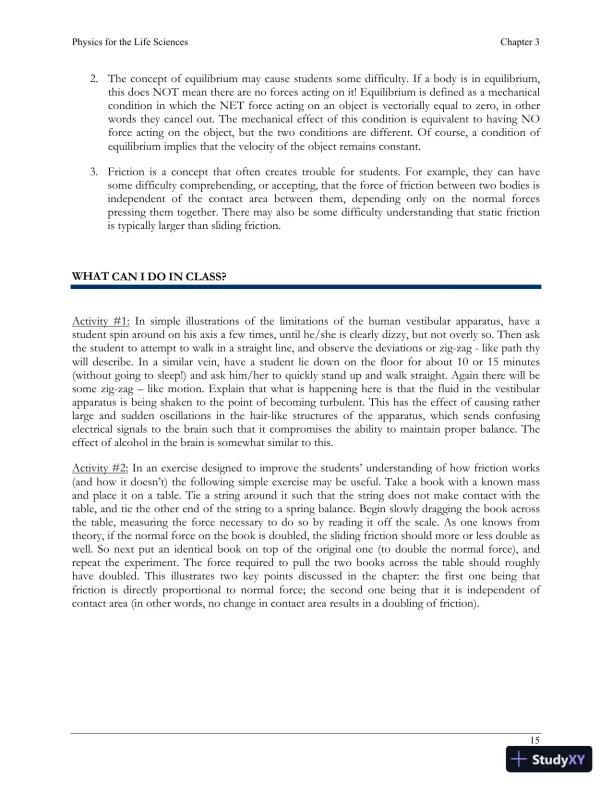 Physics for the Life Sciences

Chapter 3

2. The concept of equilibrium may cause students some difficulty. If a body is in equilibrium, this does NOT mean there are no forces acting on it! Equilibrium is defined as a mechanical condition in which the NET force acting on an object is vectorially equal to zero, in other words they cancel out. The mechanical effect of this condition is equivalent to having NO force acting on the object, but the two conditions are different. Of course, a condition of equilibrium implies that the velocity of the object remains constant.

3. Friction is a concept that often creates trouble for students. For example, they can have some difficulty comprehending, or accepting, that the force of friction between two bodies is independent of the contact area between them, depending only on the normal forces pressing them together. There may also be some difficulty understanding that static friction is typically larger than sliding friction.

WHAT CAN I DO IN CLASS?

Activity #1: In simple illustrations of the limitations of the human vestibular apparatus, have a student spin around on his axis a few times, until he/she is clearly dizzy, but not overly so. Then ask the student to attempt to walk in a straight line, and observe the deviations or zig-zag - like path thy will describe. In a similar vein, have a student lie down on the floor for about 10 or 15 minutes (without going to sleep!) and ask him/her to quickly stand up and walk straight. Again there will be some zig-zag – like motion. Explain that what is happening here is that the fluid in the vestibular apparatus is being shaken to the point of becoming turbulent. This has the effect of causing rather large and sudden oscillations in the hair-like structures of the apparatus, which sends confusing electrical signals to the brain such that it compromises the ability to maintain proper balance. The effect of alcohol in the brain is somewhat similar to this.

Activity #2: In an exercise designed to improve the students' understanding of how friction works (and how it doesn't) the following simple exercise may be useful. Take a book with a known mass and place it on a table. Tie a string around it such that the string does not make contact with the table, and tie the other end of the string to a spring balance. Begin slowly dragging the book across the table, measuring the force necessary to do so by reading it off the scale. As one knows from theory, if the normal force on the book is doubled, the sliding friction should more or less double as well. So next put an identical book on top of the original one (to double the normal force), and repeat the experiment. The force required to pull the two books across the table should roughly have doubled. This illustrates two key points discussed in the chapter: the first one being that friction is directly proportional to normal force; the second one being that it is independent of contact area (in other words, no change in contact area results in a doubling of friction).

15

StudyXY